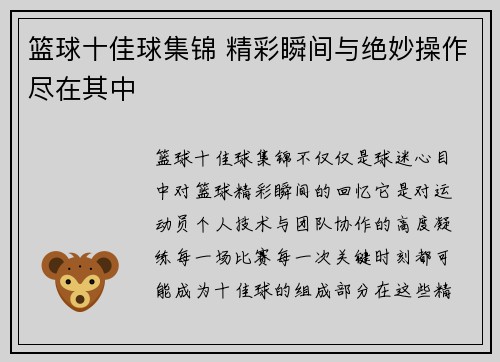 篮球十佳球集锦 精彩瞬间与绝妙操作尽在其中

篮球十佳球集锦不仅仅是球迷心目中对篮球精彩瞬间的回忆它是对运动员个人技术与团队协作的高度凝练每一场比赛每一次关键时刻都可能成为十佳球的组成部分在这些精